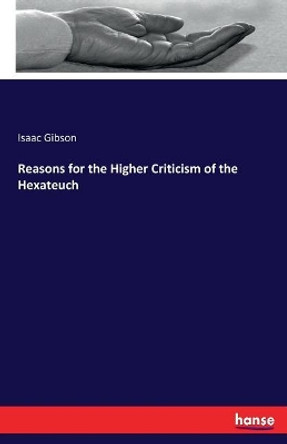 Isaac Gibson

Reasons for the Higher Criticism of the Hexateuch

hanse